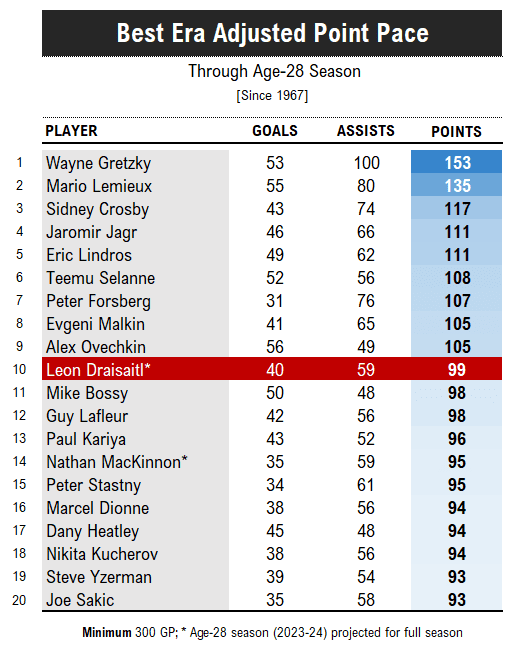 Best Era Adjusted Point Pace

Through Age-28 Season

[Since 1967]

| | PLAYER | GOALS | ASSISTS | POINTS |
|---|---|---|---|---|
| 1 | Wayne Gretzky | 53 | 100 | 153 |
| 2 | Mario Lemieux | 55 | 80 | 135 |
| 3 | Sidney Crosby | 43 | 74 | 117 |
| 4 | Jaromir Jagr | 46 | 66 | 111 |
| 5 | Eric Lindros | 49 | 62 | 111 |
| 6 | Teemu Selanne | 52 | 56 | 108 |
| 7 | Peter Forsberg | 31 | 76 | 107 |
| 8 | Evgeni Malkin | 41 | 65 | 105 |
| 9 | Alex Ovechkin | 56 | 49 | 105 |
| 10 | Leon Draisaitl* | 40 | 59 | 99 |
| 11 | Mike Bossy | 50 | 48 | 98 |
| 12 | Guy Lafleur | 42 | 56 | 98 |
| 13 | Paul Kariya | 43 | 52 | 96 |
| 14 | Nathan MacKinnon* | 35 | 59 | 95 |
| 15 | Peter Stastny | 34 | 61 | 95 |
| 16 | Marcel Dionne | 38 | 56 | 94 |
| 17 | Dany Heatley | 45 | 48 | 94 |
| 18 | Nikita Kucherov | 38 | 56 | 94 |
| 19 | Steve Yzerman | 39 | 54 | 93 |
| 20 | Joe Sakic | 35 | 58 | 93 |

Minimum 300 GP; * Age-28 season (2023-24) projected for full season